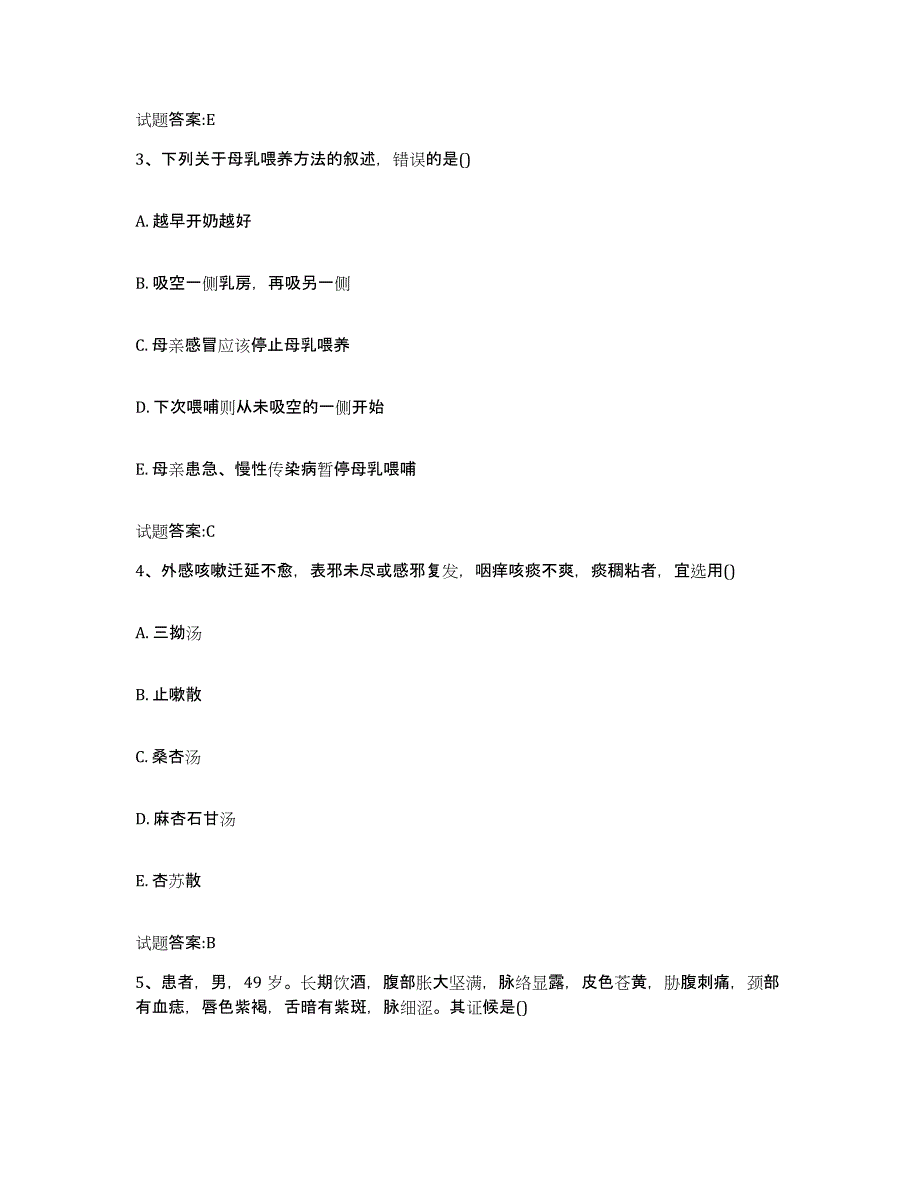 试题答案:E

3、下列关于母乳喂养方法的叙述，错误的是()

A. 越早开奶越好

B. 吸空一侧乳房，再吸另一侧

C. 母亲感冒应该停止母乳喂养

D. 下次喂哺则从未吸空的一侧开始

E. 母亲患急、慢性传染病暂停母乳喂哺

试题答案:C

4、外感咳嗽迁延不愈，表邪未尽或感邪复发，咽痒咳痰不爽，痰稠粘者，宜选用()

A. 三拗汤

B. 止嗽散

C. 桑杏汤

D. 麻杏石甘汤

E. 杏苏散

试题答案:B

5、患者，男，49 岁。长期饮酒，腹部胀大坚满，脉络显露，皮色苍黄，胁腹刺痛，颈部有血痣，唇色紫褐，舌暗有紫斑，脉细涩。其证候是()